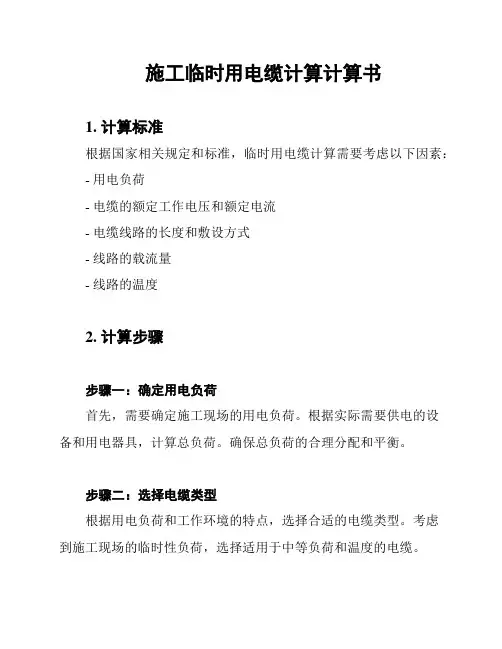 施工临时用电缆计算计算书

1. 计算标准

根据国家相关规定和标准，临时用电缆计算需要考虑以下因素：

- 用电负荷

- 电缆的额定工作电压和额定电流

- 电缆线路的长度和敷设方式

- 线路的载流量

- 线路的温度

2. 计算步骤

步骤一：确定用电负荷

首先，需要确定施工现场的用电负荷。根据实际需要供电的设备和用电器具，计算总负荷。确保总负荷的合理分配和平衡。

步骤二：选择电缆类型

根据用电负荷和工作环境的特点，选择合适的电缆类型。考虑到施工现场的临时性负荷，选择适用于中等负荷和温度的电缆。